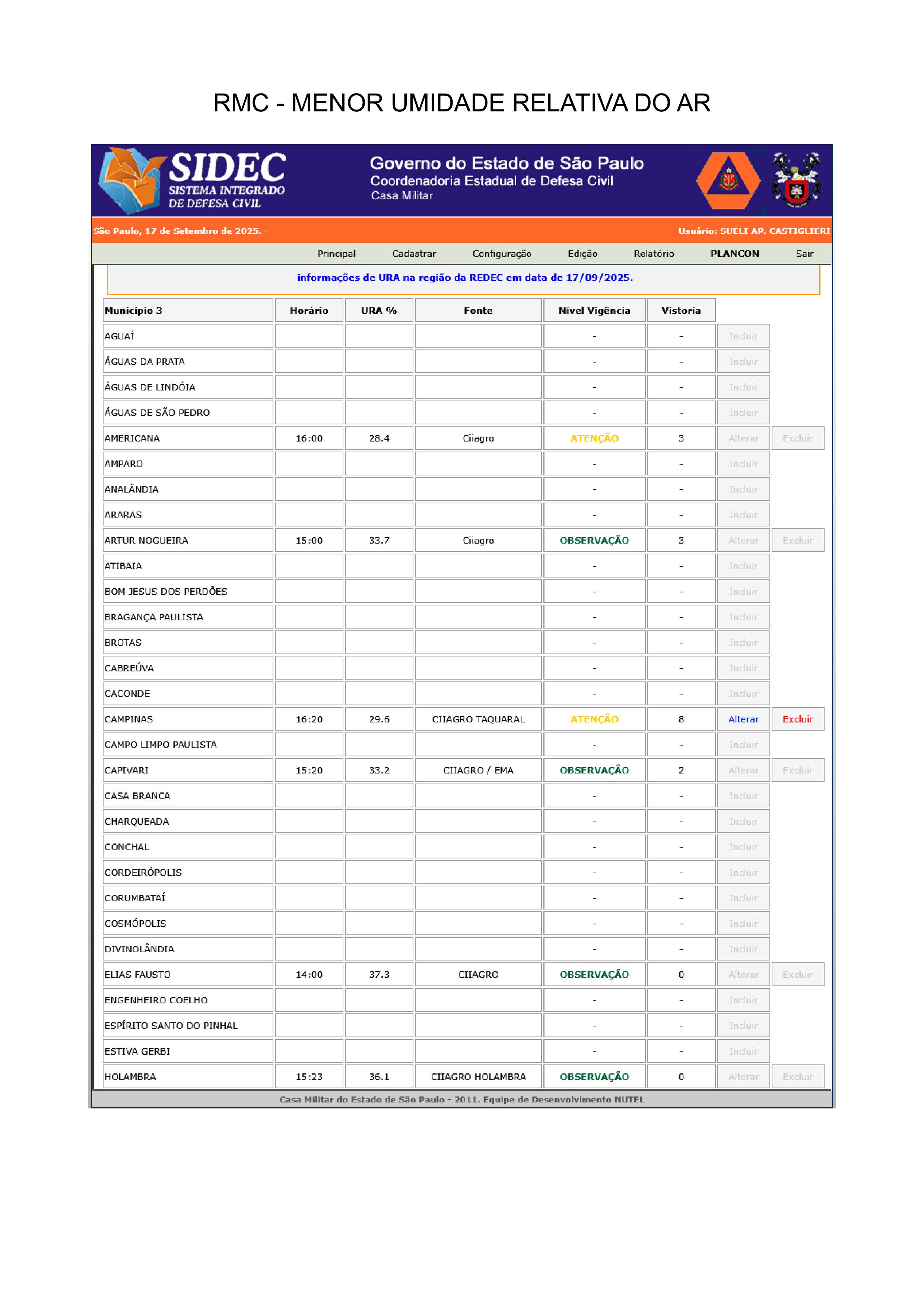 RMC - MENOR UMIDADE RELATIVA DO AR

SIDEC
SISTEMA INTEGRADO DE DEFESA CIVIL

Governo do Estado de São Paulo
Coordenadoria Estadual de Defesa Civil
Casa Militar

São Paulo, 17 de Setembro de 2025. -

Usuário: SUELI AP. CASTIGLIERI

Principal Cadastrar Configuração Edição Relatório PLANCON Sair

informações de URA na região da REDEC em data de 17/09/2025.

| Município 3 | Horário | URA % | Fonte | Nível Vigência | Vistoria | | |
|---|---|---|---|---|---|---|---|
| AGUAÍ | | | | - | - | Incluir | |
| ÁGUAS DA PRATA | | | | - | - | Incluir | |
| ÁGUAS DE LINDÓIA | | | | - | - | Incluir | |
| ÁGUAS DE SÃO PEDRO | | | | - | - | Incluir | |
| AMERICANA | 16:00 | 28.4 | Ciiagro | ATENÇÃO | 3 | Alterar | Excluir |
| AMPARO | | | | - | - | Incluir | |
| ANALÂNDIA | | | | - | - | Incluir | |
| ARARAS | | | | - | - | Incluir | |
| ARTUR NOGUEIRA | 15:00 | 33.7 | Ciiagro | OBSERVAÇÃO | 3 | Alterar | Excluir |
| ATIBAIA | | | | - | - | Incluir | |
| BOM JESUS DOS PERDÕES | | | | - | - | Incluir | |
| BRAGANÇA PAULISTA | | | | - | - | Incluir | |
| BROTAS | | | | - | - | Incluir | |
| CABREÚVA | | | | - | - | Incluir | |
| CACONDE | | | | - | - | Incluir | |
| CAMPINAS | 16:20 | 29.6 | CIIAGRO TAQUARAL | ATENÇÃO | 8 | Alterar | Excluir |
| CAMPO LIMPO PAULISTA | | | | - | - | Incluir | |
| CAPIVARI | 15:20 | 33.2 | CIIAGRO / EMA | OBSERVAÇÃO | 2 | Alterar | Excluir |
| CASA BRANCA | | | | - | - | Incluir | |
| CHARQUEADA | | | | - | - | Incluir | |
| CONCHAL | | | | - | - | Incluir | |
| CORDEIRÓPOLIS | | | | - | - | Incluir | |
| CORUMBATAÍ | | | | - | - | Incluir | |
| COSMÓPOLIS | | | | - | - | Incluir | |
| DIVINOLÂNDIA | | | | - | - | Incluir | |
| ELIAS FAUSTO | 14:00 | 37.3 | CIIAGRO | OBSERVAÇÃO | 0 | Alterar | Excluir |
| ENGENHEIRO COELHO | | | | - | - | Incluir | |
| ESPÍRITO SANTO DO PINHAL | | | | - | - | Incluir | |
| ESTIVA GERBI | | | | - | - | Incluir | |
| HOLAMBRA | 15:23 | 36.1 | CIIAGRO HOLAMBRA | OBSERVAÇÃO | 0 | Alterar | Excluir |

Casa Militar do Estado de São Paulo - 2011. Equipe de Desenvolvimento NUTEL